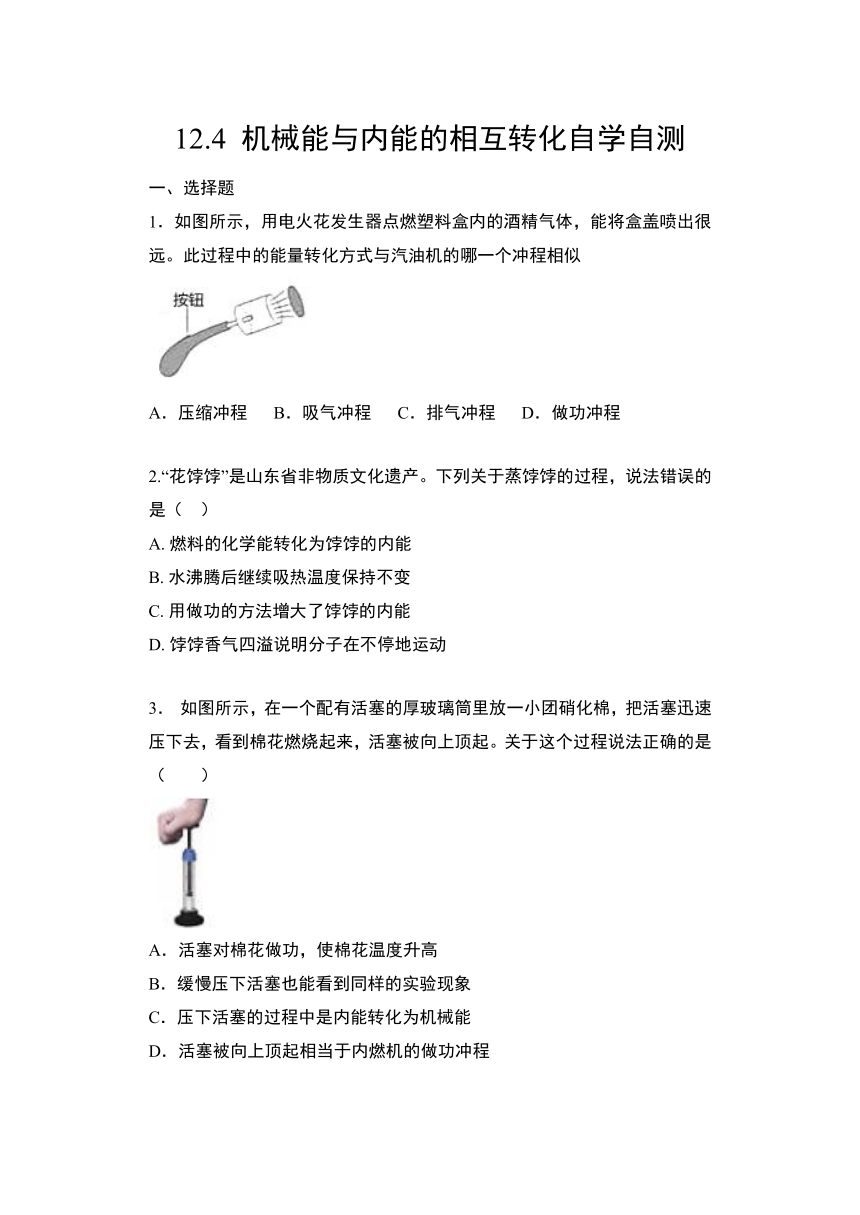 12.4 机械能与内能的相互转化自学自测

一、选择题

1．如图所示，用电火花发生器点燃塑料盒内的酒精气体，能将盒盖喷出很远。此过程中的能量转化方式与汽油机的哪一个冲程相似

按钮

A．压缩冲程 B．吸气冲程 C．排气冲程 D．做功冲程

2.“花饽饽”是山东省非物质文化遗产。下列关于蒸饽饽的过程，说法错误的是（ ）

A. 燃料的化学能转化为饽饽的内能

B. 水沸腾后继续吸热温度保持不变

C. 用做功的方法增大了饽饽的内能

D. 饽饽香气四溢说明分子在不停地运动

3． 如图所示，在一个配有活塞的厚玻璃筒里放一小团硝化棉，把活塞迅速压下去，看到棉花燃烧起来，活塞被向上顶起。关于这个过程说法正确的是（ ）

A．活塞对棉花做功，使棉花温度升高

B．缓慢压下活塞也能看到同样的实验现象

C．压下活塞的过程中是内能转化为机械能

D．活塞被向上顶起相当于内燃机的做功冲程